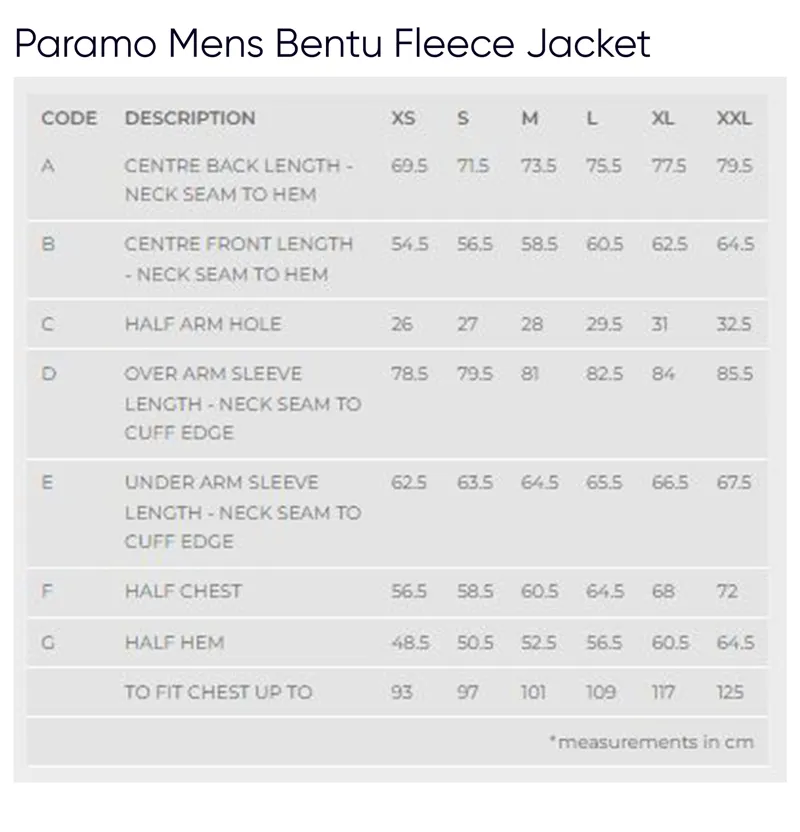 Paramo Mens Bentu Fleece Jacket

| CODE | DESCRIPTION | XS | S | M | L | XL | XXL |
|---|---|---|---|---|---|---|---|
| A | CENTRE BACK LENGTH - NECK SEAM TO HEM | 69.5 | 71.5 | 73.5 | 75.5 | 77.5 | 79.5 |
| B | CENTRE FRONT LENGTH - NECK SEAM TO HEM | 54.5 | 56.5 | 58.5 | 60.5 | 62.5 | 64.5 |
| C | HALF ARM HOLE | 26 | 27 | 28 | 29.5 | 31 | 32.5 |
| D | OVER ARM SLEEVE LENGTH - NECK SEAM TO CUFF EDGE | 78.5 | 79.5 | 81 | 82.5 | 84 | 85.5 |
| E | UNDER ARM SLEEVE LENGTH - NECK SEAM TO CUFF EDGE | 62.5 | 63.5 | 64.5 | 65.5 | 66.5 | 67.5 |
| F | HALF CHEST | 56.5 | 58.5 | 60.5 | 64.5 | 68 | 72 |
| G | HALF HEM | 48.5 | 50.5 | 52.5 | 56.5 | 60.5 | 64.5 |
| | TO FIT CHEST UP TO | 93 | 97 | 101 | 109 | 117 | 125 |

*measurements in cm